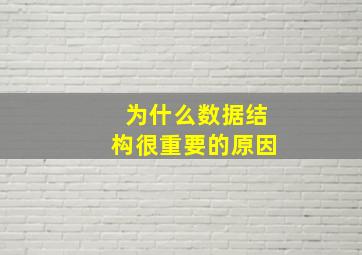 为什么数据结构很重要的原因